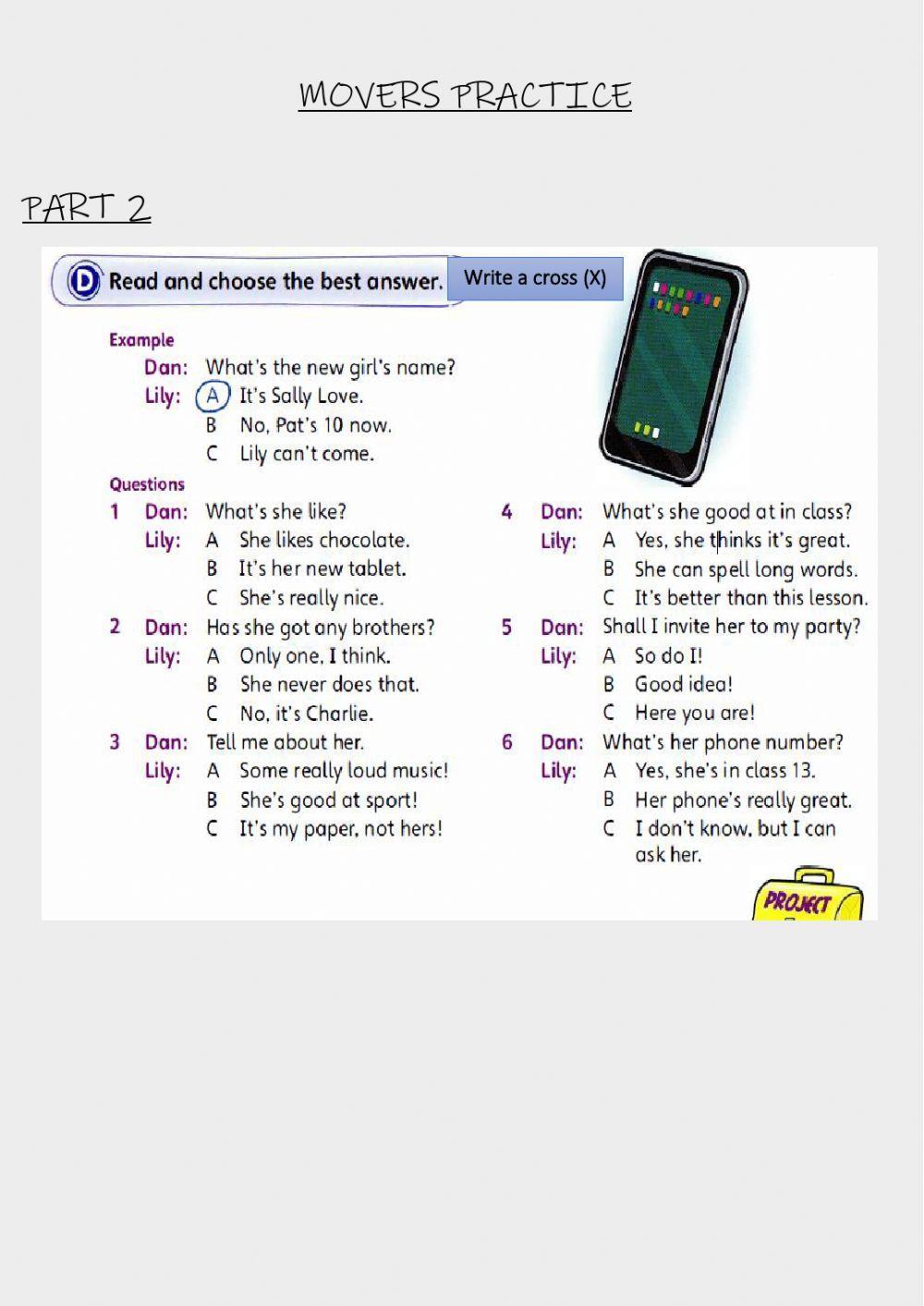 MOVERS PRACTICE

PART 2

D Read and choose the best answer. Write a cross (X)

Example
Dan: What's the new girl's name?
Lily: A It's Sally Love.
B No, Pat's 10 now.
C Lily can't come.

Questions
1 Dan: What's she like?
Lily: A She likes chocolate.
B It's her new tablet.
C She's really nice.

2 Dan: Has she got any brothers?
Lily: A Only one, I think.
B She never does that.
C No, it's Charlie.

3 Dan: Tell me about her.
Lily: A Some really loud music!
B She's good at sport!
C It's my paper, not hers!

4 Dan: What's she good at in class?
Lily: A Yes, she thinks it's great.
B She can spell long words.
C It's better than this lesson.

5 Dan: Shall I invite her to my party?
Lily: A So do I!
B Good idea!
C Here you are!

6 Dan: What's her phone number?
Lily: A Yes, she's in class 13.
B Her phone's really great.
C I don't know, but I can ask her.

PROJECT